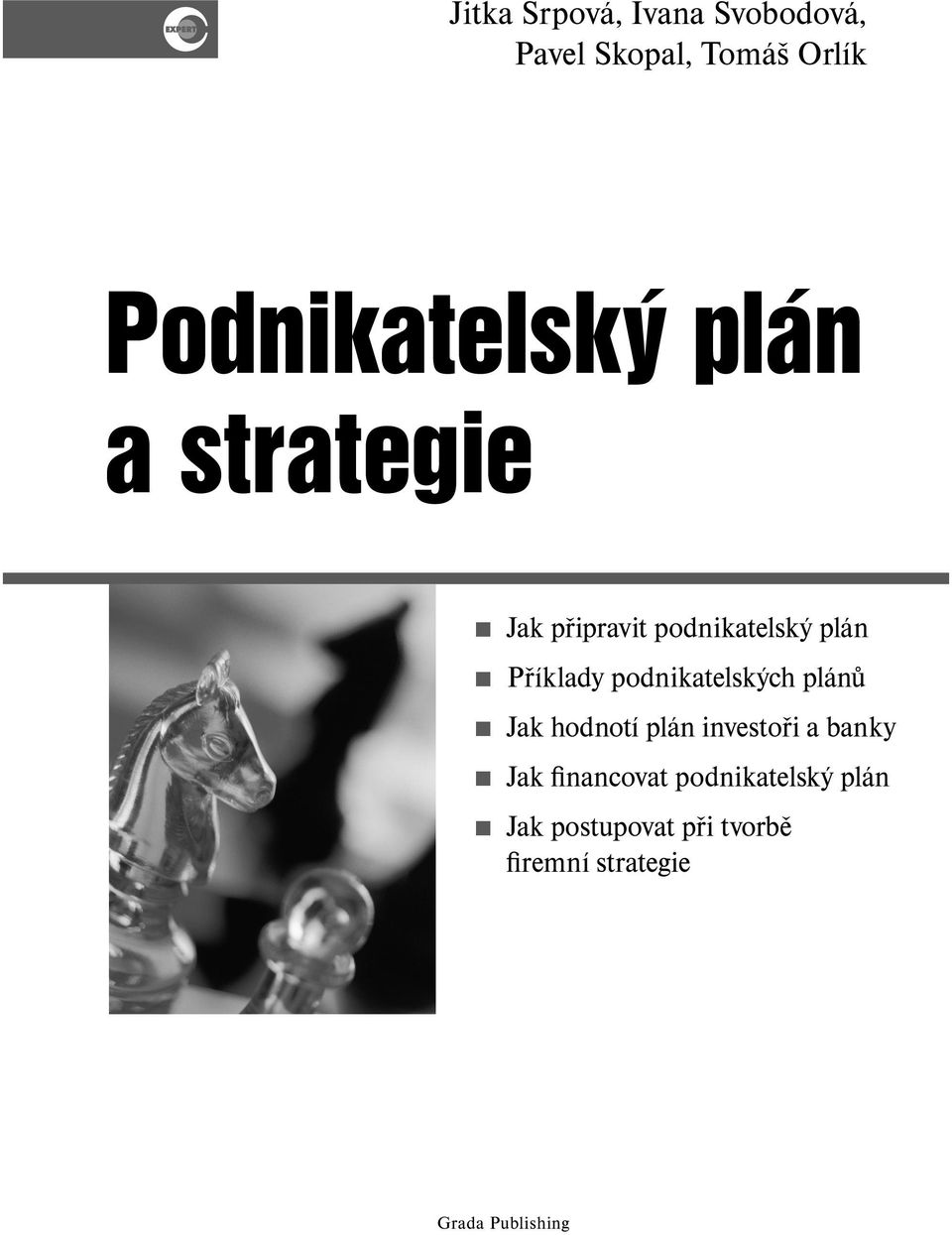 EXPERT

Jitka Srpová, Ivana Svobodová, Pavel Skopal, Tomáš Orlík

Podnikatelský plán a strategie

Jak připravit podnikatelský plán

Příklady podnikatelských plánů

Jak hodnotí plán investoři a banky

Jak financovat podnikatelský plán

Jak postupovat při tvorbě firemní strategie

Grada Publishing